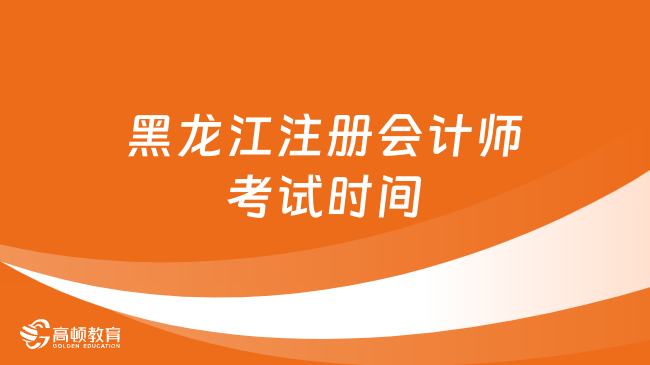 黑龙江注册会计师考试时间

高顿教育
GOLDEN EDUCATION